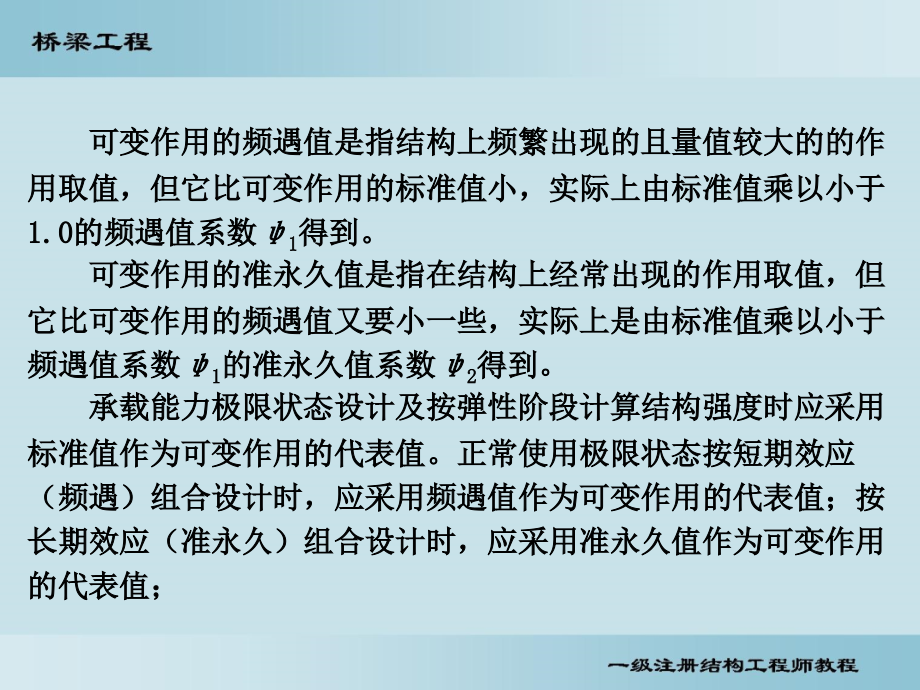 桥梁工程

可变作用的频遇值是指结构上频繁出现的且量值较大的的作用取值，但它比可变作用的标准值小，实际上由标准值乘以小于1.0的频遇值系数 $\psi_1$得到。

可变作用的准永久值是指在结构上经常出现的作用取值，但它比可变作用的频遇值又要小一些，实际上是由标准值乘以小于频遇值系数 $\psi_1$的准永久值系数 $\psi_2$得到。

承载能力极限状态设计及按弹性阶段计算结构强度时应采用标准值作为可变作用的代表值。正常使用极限状态按短期效应（频遇）组合设计时，应采用频遇值作为可变作用的代表值；按长期效应（准永久）组合设计时，应采用准永久值作为可变作用的代表值；

一级注册结构工程师教程